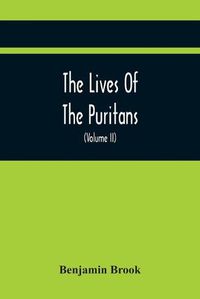 The Lives Of
The Puritans

(Volume II)

Benjamin Brook